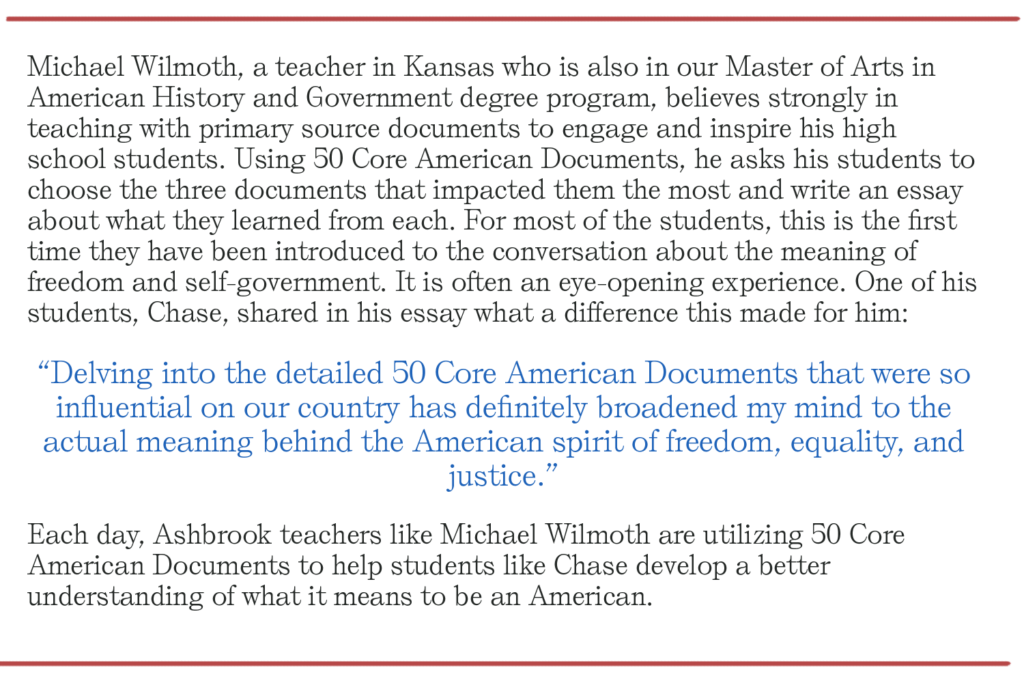 Michael Wilmoth, a teacher in Kansas who is also in our Master of Arts in American History and Government degree program, believes strongly in teaching with primary source documents to engage and inspire his high school students. Using 50 Core American Documents, he asks his students to choose the three documents that impacted them the most and write an essay about what they learned from each. For most of the students, this is the first time they have been introduced to the conversation about the meaning of freedom and self-government. It is often an eye-opening experience. One of his students, Chase, shared in his essay what a difference this made for him:

“Delving into the detailed 50 Core American Documents that were so influential on our country has definitely broadened my mind to the actual meaning behind the American spirit of freedom, equality, and justice.”

Each day, Ashbrook teachers like Michael Wilmoth are utilizing 50 Core American Documents to help students like Chase develop a better understanding of what it means to be an American.